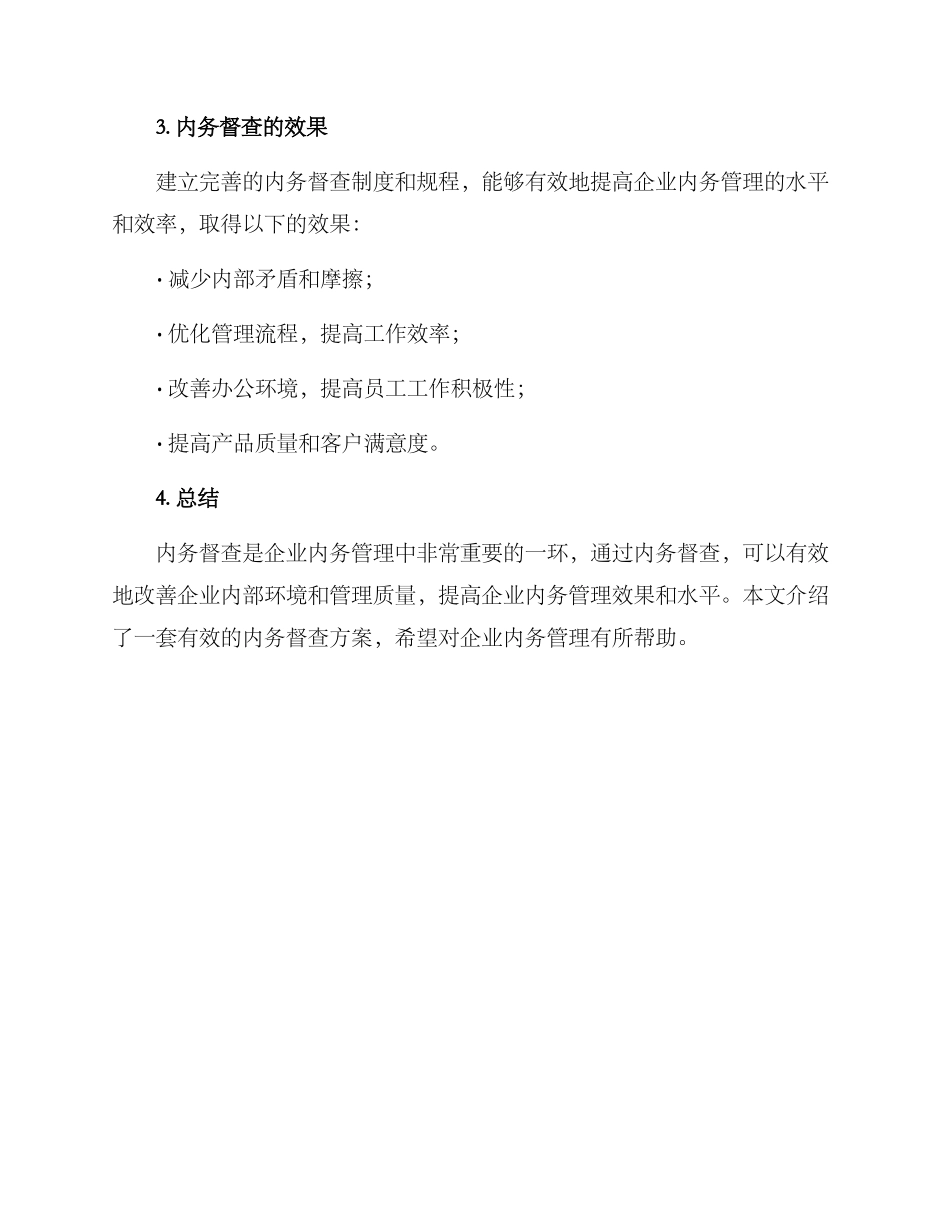 3. 内务督查的效果

建立完善的内务督查制度和规程，能够有效地提高企业内务管理的水平和效率，取得以下的效果：

· 减少内部矛盾和摩擦；

· 优化管理流程，提高工作效率；

· 改善办公环境，提高员工工作积极性；

· 提高产品质量和客户满意度。

4. 总结

内务督查是企业内务管理中非常重要的一环，通过内务督查，可以有效地改善企业内部环境和管理质量，提高企业内务管理效果和水平。本文介绍了一套有效的内务督查方案，希望对企业内务管理有所帮助。